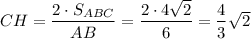 $CH = \frac{2 \cdot S_{ABC}}{AB} = \frac{2 \cdot 4\sqrt{2}}{6} = \frac{4}{3}\sqrt{2}$